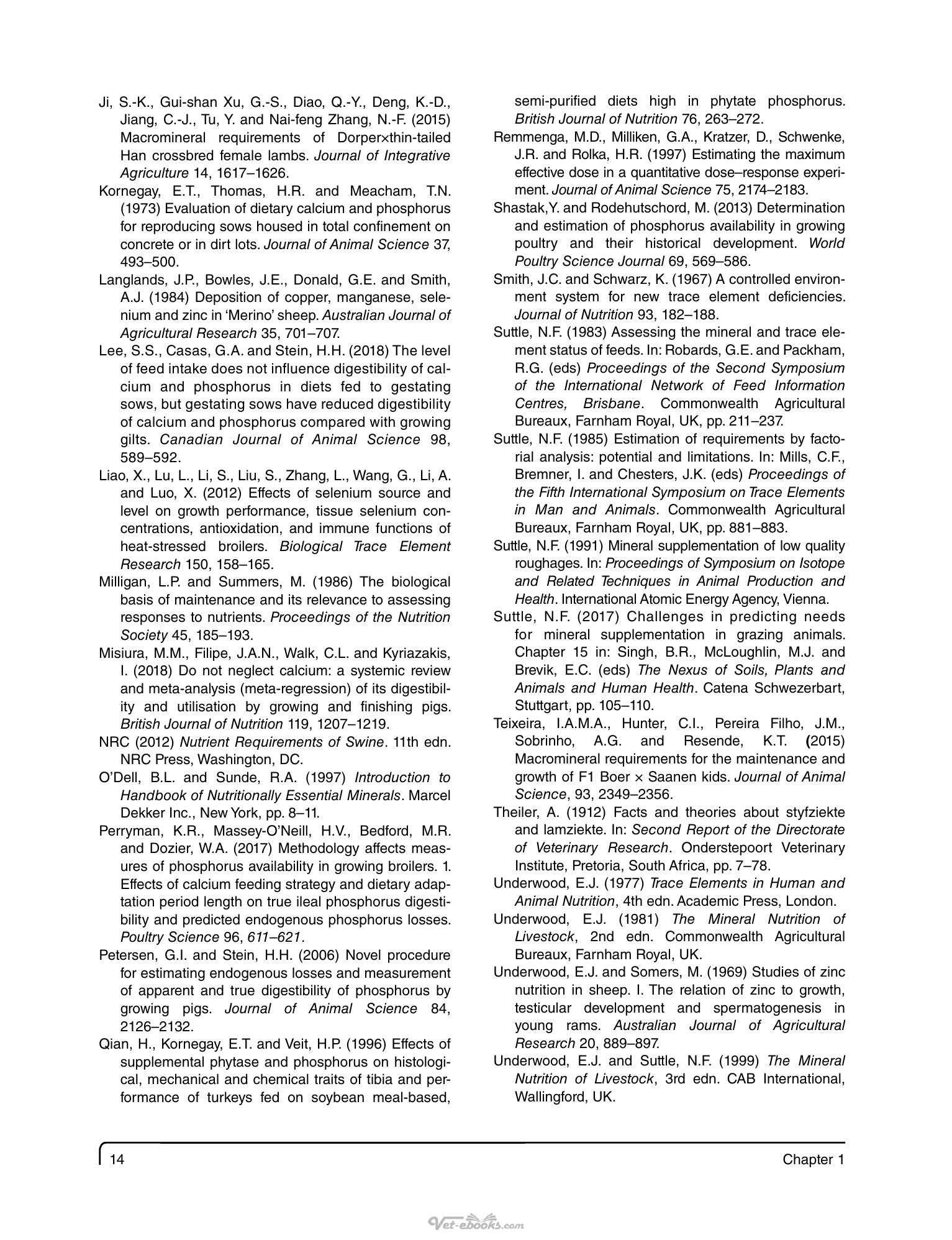 Ji, S.-K., Gui-shan Xu, G.-S., Diao, Q.-Y., Deng, K.-D., Jiang, C.-J., Tu, Y. and Nai-feng Zhang, N.-F. (2015) Macromineral requirements of Dorper×thin-tailed Han crossbred female lambs. Journal of Integrative Agriculture 14, 1617–1626.

Kornegay, E.T., Thomas, H.R. and Meacham, T.N. (1973) Evaluation of dietary calcium and phosphorus for reproducing sows housed in total confinement on concrete or in dirt lots. Journal of Animal Science 37, 493–500.

Langlands, J.P., Bowles, J.E., Donald, G.E. and Smith, A.J. (1984) Deposition of copper, manganese, selenium and zinc in 'Merino' sheep. Australian Journal of Agricultural Research 35, 701–707.

Lee, S.S., Casas, G.A. and Stein, H.H. (2018) The level of feed intake does not influence digestibility of calcium and phosphorus in diets fed to gestating sows, but gestating sows have reduced digestibility of calcium and phosphorus compared with growing gilts. Canadian Journal of Animal Science 98, 589–592.

Liao, X., Lu, L., Li, S., Liu, S., Zhang, L., Wang, G., Li, A. and Luo, X. (2012) Effects of selenium source and level on growth performance, tissue selenium concentrations, antioxidation, and immune functions of heat-stressed broilers. Biological Trace Element Research 150, 158–165.

Milligan, L.P. and Summers, M. (1986) The biological basis of maintenance and its relevance to assessing responses to nutrients. Proceedings of the Nutrition Society 45, 185–193.

Misiura, M.M., Filipe, J.A.N., Walk, C.L. and Kyriazakis, I. (2018) Do not neglect calcium: a systemic review and meta-analysis (meta-regression) of its digestibility and utilisation by growing and finishing pigs. British Journal of Nutrition 119, 1207–1219.

NRC (2012) Nutrient Requirements of Swine. 11th edn. NRC Press, Washington, DC.

O'Dell, B.L. and Sunde, R.A. (1997) Introduction to Handbook of Nutritionally Essential Minerals. Marcel Dekker Inc., New York, pp. 8–11.

Perryman, K.R., Massey-O'Neill, H.V., Bedford, M.R. and Dozier, W.A. (2017) Methodology affects measures of phosphorus availability in growing broilers. 1. Effects of calcium feeding strategy and dietary adaptation period length on true ileal phosphorus digestibility and predicted endogenous phosphorus losses. Poultry Science 96, 611–621.

Petersen, G.I. and Stein, H.H. (2006) Novel procedure for estimating endogenous losses and measurement of apparent and true digestibility of phosphorus by growing pigs. Journal of Animal Science 84, 2126–2132.

Qian, H., Kornegay, E.T. and Veit, H.P. (1996) Effects of supplemental phytase and phosphorus on histological, mechanical and chemical traits of tibia and performance of turkeys fed on soybean meal-based, semi-purified diets high in phytate phosphorus. British Journal of Nutrition 76, 263–272.

Remmenga, M.D., Milliken, G.A., Kratzer, D., Schwenke, J.R. and Rolka, H.R. (1997) Estimating the maximum effective dose in a quantitative dose–response experiment. Journal of Animal Science 75, 2174–2183.

Shastak,Y. and Rodehutschord, M. (2013) Determination and estimation of phosphorus availability in growing poultry and their historical development. World Poultry Science Journal 69, 569–586.

Smith, J.C. and Schwarz, K. (1967) A controlled environment system for new trace element deficiencies. Journal of Nutrition 93, 182–188.

Suttle, N.F. (1983) Assessing the mineral and trace element status of feeds. In: Robards, G.E. and Packham, R.G. (eds) Proceedings of the Second Symposium of the International Network of Feed Information Centres, Brisbane. Commonwealth Agricultural Bureaux, Farnham Royal, UK, pp. 211–237.

Suttle, N.F. (1985) Estimation of requirements by factorial analysis: potential and limitations. In: Mills, C.F., Bremner, I. and Chesters, J.K. (eds) Proceedings of the Fifth International Symposium on Trace Elements in Man and Animals. Commonwealth Agricultural Bureaux, Farnham Royal, UK, pp. 881–883.

Suttle, N.F. (1991) Mineral supplementation of low quality roughages. In: Proceedings of Symposium on Isotope and Related Techniques in Animal Production and Health. International Atomic Energy Agency, Vienna.

Suttle, N.F. (2017) Challenges in predicting needs for mineral supplementation in grazing animals. Chapter 15 in: Singh, B.R., McLoughlin, M.J. and Brevik, E.C. (eds) The Nexus of Soils, Plants and Animals and Human Health. Catena Schwezerbart, Stuttgart, pp. 105–110.

Teixeira, I.A.M.A., Hunter, C.I., Pereira Filho, J.M., Sobrinho, A.G. and Resende, K.T. (2015) Macromineral requirements for the maintenance and growth of F1 Boer × Saanen kids. Journal of Animal Science, 93, 2349–2356.

Theiler, A. (1912) Facts and theories about styfziekte and lamziekte. In: Second Report of the Directorate of Veterinary Research. Onderstepoort Veterinary Institute, Pretoria, South Africa, pp. 7–78.

Underwood, E.J. (1977) Trace Elements in Human and Animal Nutrition, 4th edn. Academic Press, London.

Underwood, E.J. (1981) The Mineral Nutrition of Livestock, 2nd edn. Commonwealth Agricultural Bureaux, Farnham Royal, UK.

Underwood, E.J. and Somers, M. (1969) Studies of zinc nutrition in sheep. I. The relation of zinc to growth, testicular development and spermatogenesis in young rams. Australian Journal of Agricultural Research 20, 889–897.

Underwood, E.J. and Suttle, N.F. (1999) The Mineral Nutrition of Livestock, 3rd edn. CAB International, Wallingford, UK.

14 Chapter 1

Vet-ebooks.com